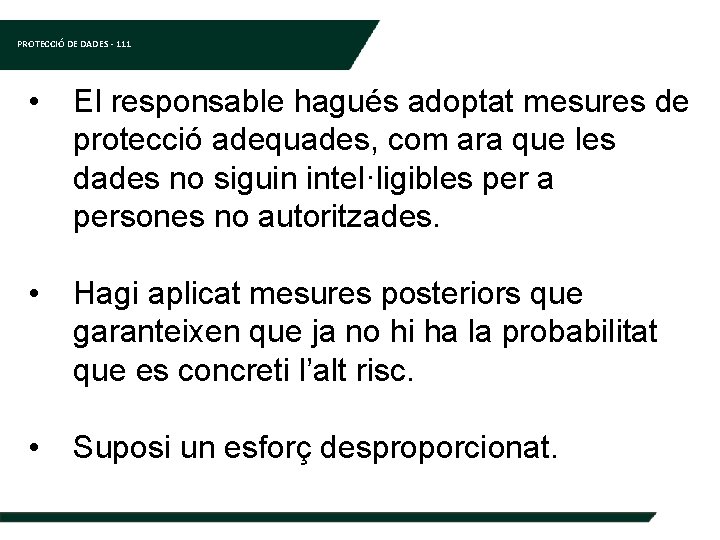 PROTECCIÓ DE DADES - 111

• El responsable hagués adoptat mesures de protecció adequades, com ara que les dades no siguin intel·ligibles per a persones no autoritzades.

• Hagi aplicat mesures posteriors que garanteixen que ja no hi ha la probabilitat que es concreti l'alt risc.

• Suposi un esforç desproporcionat.